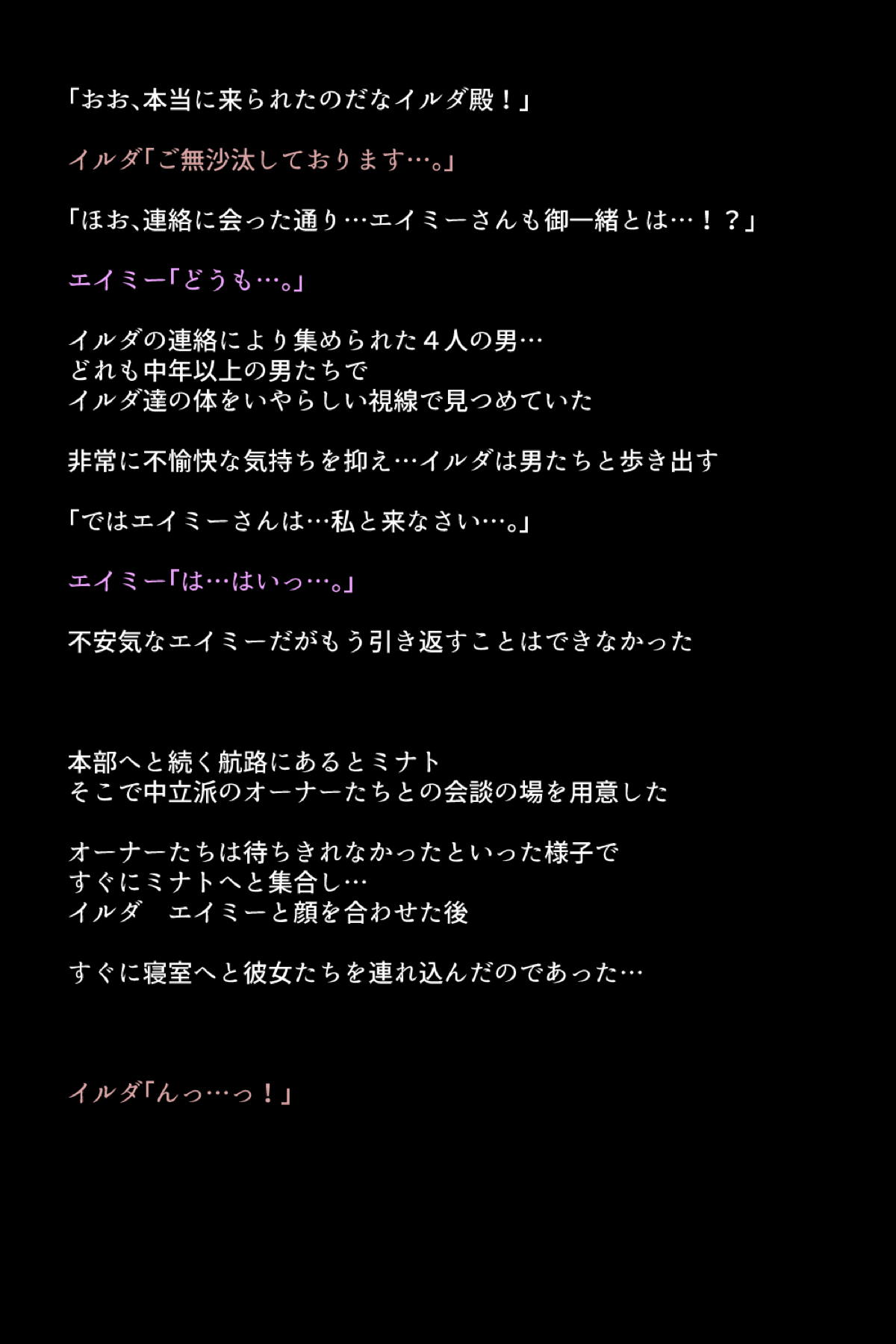 「おお､本当に来られたのだなイルダ殿！」

イルダ「ご無沙汰しております…。」

「ほお､連絡に会った通り…エイミーさんも御一緒とは…！？」

エイミー「どうも…。」

イルダの連絡により集められた４人の男…
どれも中年以上の男たちで
イルダ達の体をいやらしい視線で見つめていた

非常に不愉快な気持ちを抑え…イルダは男たちと歩き出す

「ではエイミーさんは…私と来なさい…。」

エイミー「は…はいっ…。」

不安気なエイミーだがもう引き返すことはできなかった

本部へと続く航路にあるとミナト
そこで中立派のオーナーたちとの会談の場を用意した

オーナーたちは待ちきれなかったといった様子で
すぐにミナトへと集合し…
イルダ　エイミーと顔を合わせた後

すぐに寝室へと彼女たちを連れ込んだのであった…

イルダ「んっ…っ！」